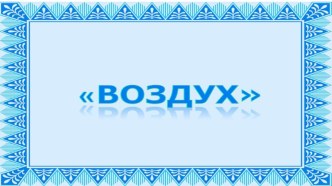 «ВОЗДУХ»